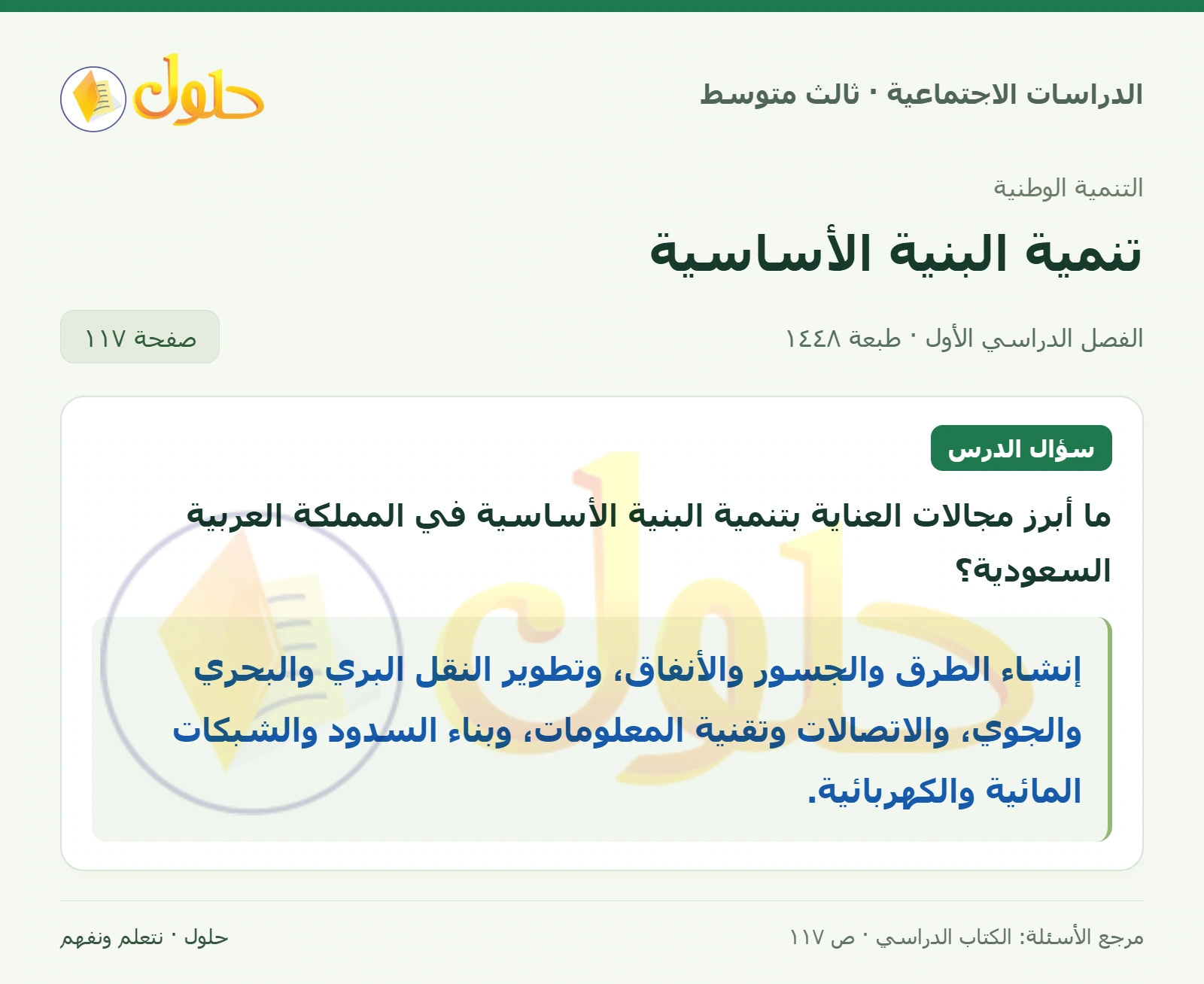 الدراسات الاجتماعية · ثالث متوسط

حلول

التنمية الوطنية

تنمية البنية الأساسية

الفصل الدراسي الأول · طبعة ١٤٤٨

صفحة ١١٧

سؤال الدرس

ما أبرز مجالات العناية بتنمية البنية الأساسية في المملكة العربية السعودية؟

إنشاء الطرق والجسور والأنفاق، وتطوير النقل البري والبحري والجوي، والاتصالات وتقنية المعلومات، وبناء السدود والشبكات المائية والكهربائية.

مرجع الأسئلة: الكتاب الدراسي · ص ١١٧

حلول · نتعلم ونفهم